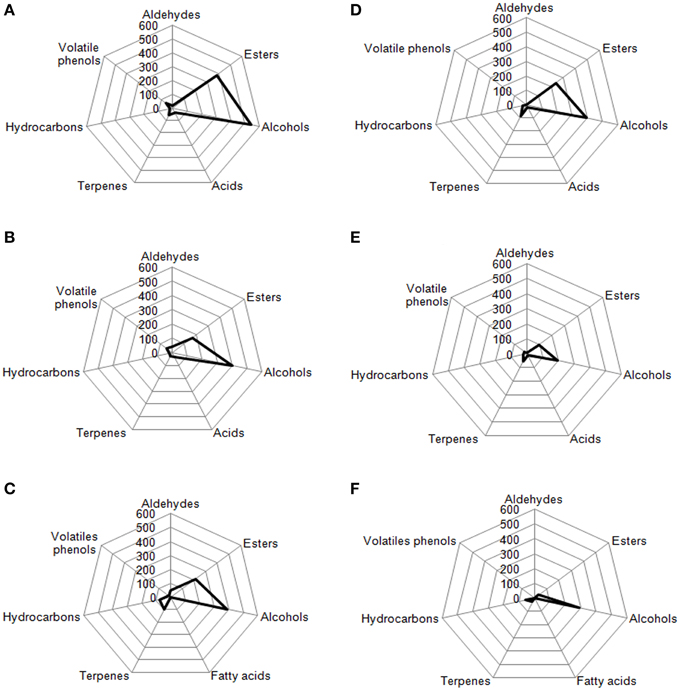 A
Aldehydes
600
500
400
300
200
100
0
Esters
Alcohols
Acids
Terpenes
Hydrocarbons
Volatile phenols

B
Aldehydes
600
500
400
300
200
100
0
Esters
Alcohols
Acids
Terpenes
Hydrocarbons
Volatile phenols

C
Aldehydes
600
500
400
300
200
100
0
Esters
Alcohols
Fatty acids
Terpenes
Hydrocarbons
Volatiles phenols

D
Aldehydes
600
500
400
300
200
100
0
Esters
Alcohols
Acids
Terpenes
Hydrocarbons
Volatile phenols

E
Aldehydes
600
500
400
300
200
100
0
Esters
Alcohols
Acids
Terpenes
Hydrocarbons
Volatile phenols

F
Aldehydes
600
500
400
300
200
100
0
Esters
Alcohols
Fatty acids
Terpenes
Hydrocarbons
Volatiles phenols